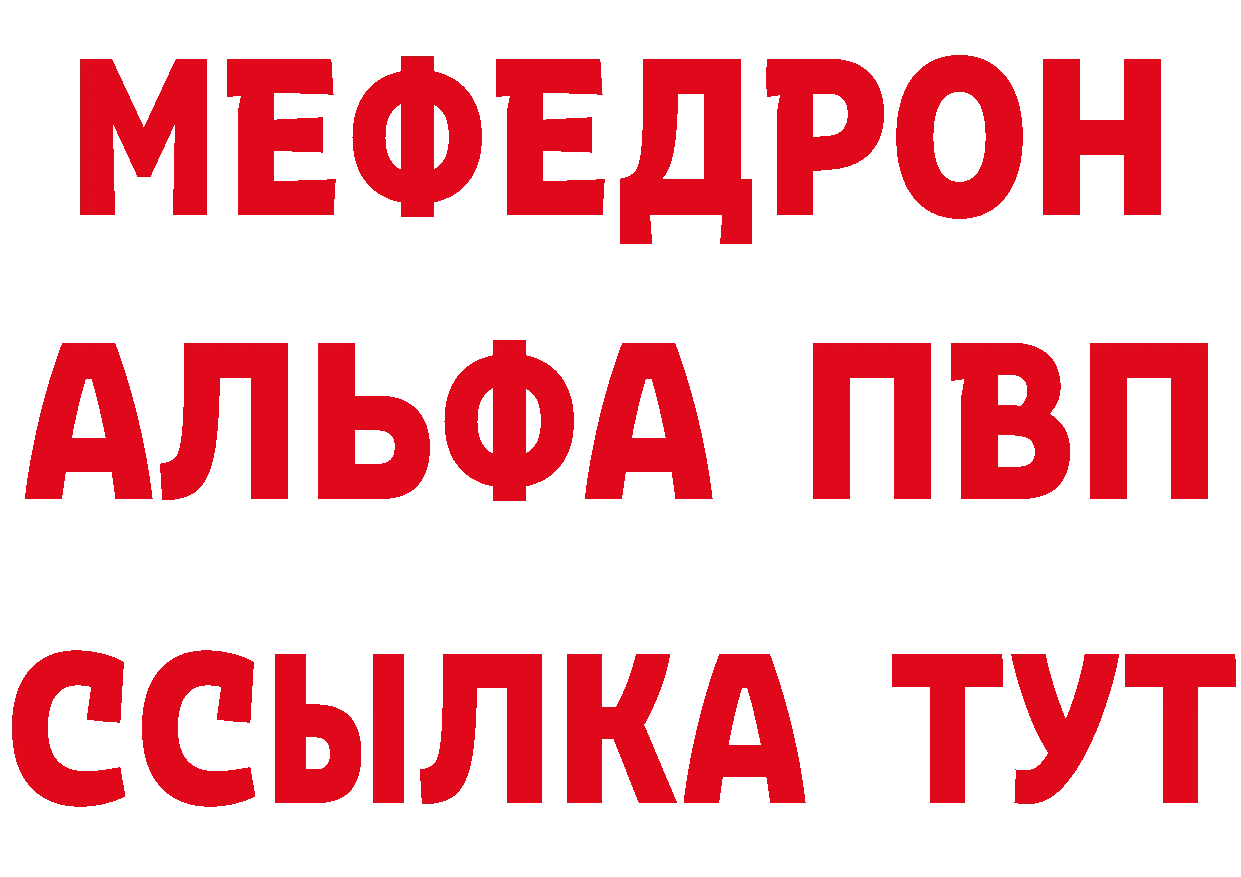 МЕФЕДРОН
АЛЬФА ПВП
ССЫЛКА ТУТ